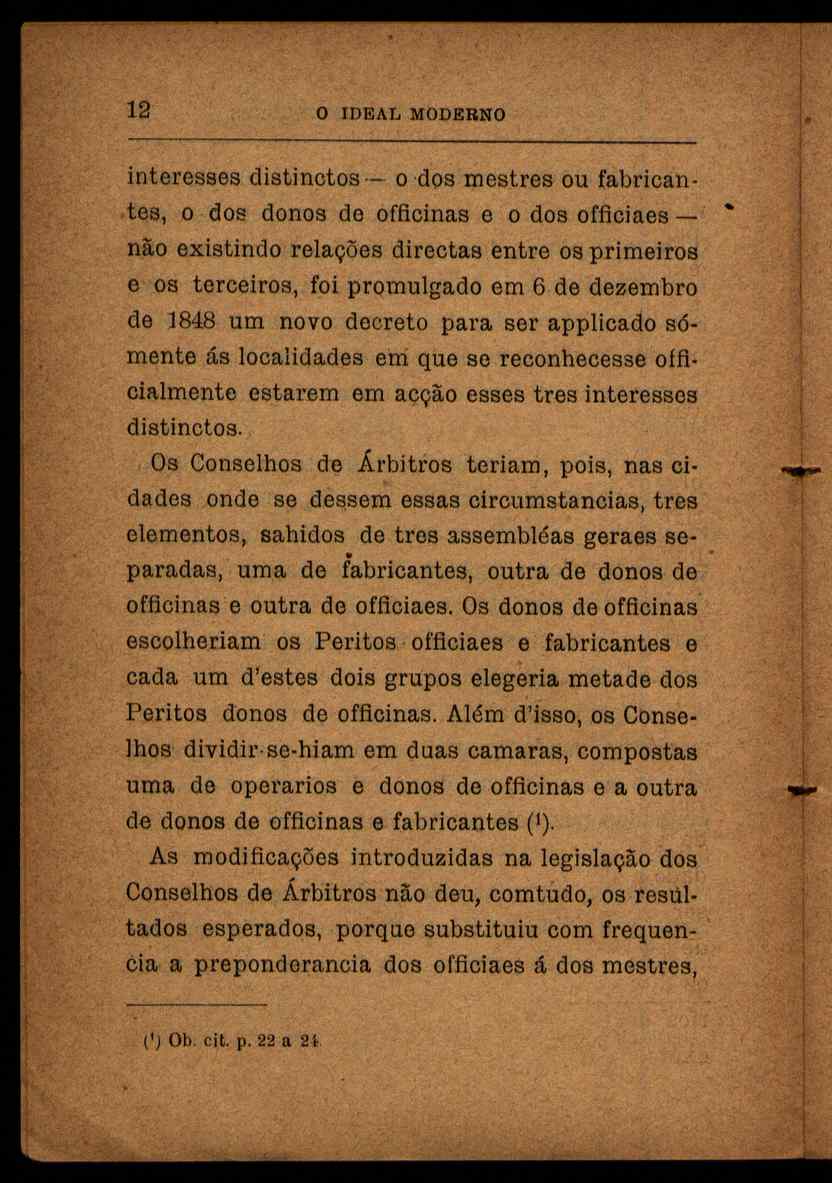 12 O IDEAL MODERNO

interesses distinctos — o dos mestres ou fabricantes, o dos donos de officinas e o dos officiaes — não existindo relações directas entre os primeiros e os terceiros, foi promulgado em 6 de dezembro de 1848 um novo decreto para ser applicado sómente ás localidades em que se reconhecesse officialmente estarem em acção esses tres interesses distinctos.

Os Conselhos de Árbitros teriam, pois, nas cidades onde se dessem essas circumstancias, tres elementos, sahidos de tres assembléas geraes separadas, uma de fabricantes, outra de donos de officinas e outra de officiaes. Os donos de officinas escolheriam os Peritos officiaes e fabricantes e cada um d'estes dois grupos elegeria metade dos Peritos donos de officinas. Além d'isso, os Conselhos dividir-se-hiam em duas camaras, compostas uma de operarios e donos de officinas e a outra de donos de officinas e fabricantes (¹).

As modificações introduzidas na legislação dos Conselhos de Árbitros não deu, comtudo, os resultados esperados, porque substituiu com frequencia a preponderancia dos officiaes á dos mestres,

(¹) Ob. cit. p. 22 a 24.